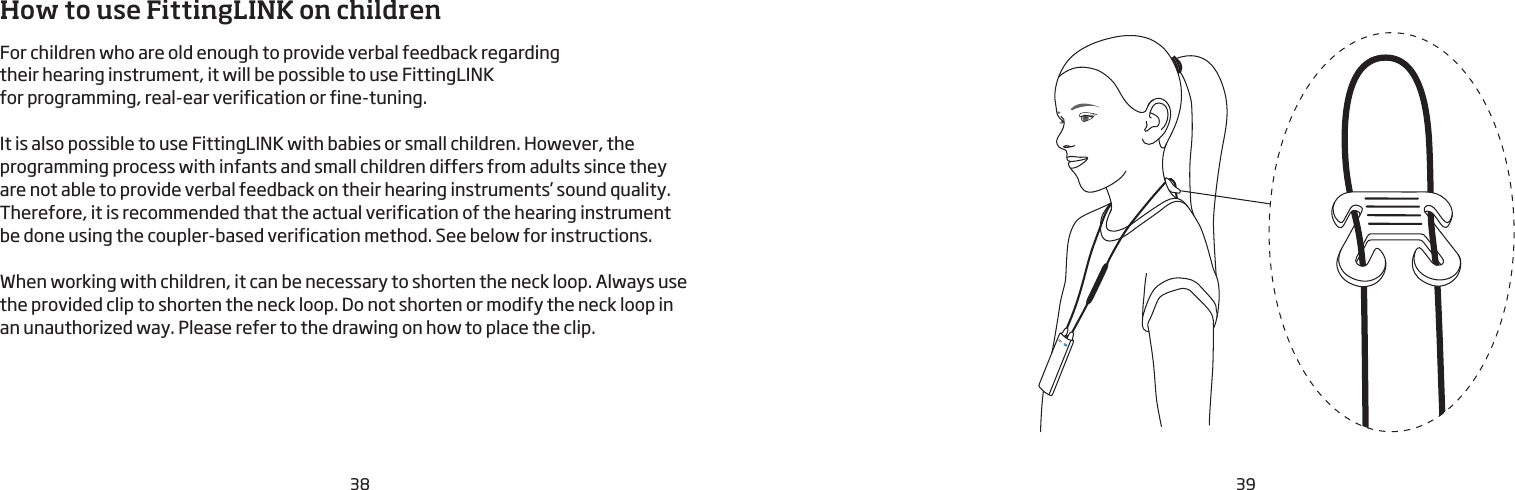 How to use FittingLINK on children

For children who are old enough to provide verbal feedback regarding their hearing instrument, it will be possible to use FittingLINK for programming, real-ear verification or fine-tuning.

It is also possible to use FittingLINK with babies or small children. However, the programming process with infants and small children differs from adults since they are not able to provide verbal feedback on their hearing instruments' sound quality. Therefore, it is recommended that the actual verification of the hearing instrument be done using the coupler-based verification method. See below for instructions.

When working with children, it can be necessary to shorten the neck loop. Always use the provided clip to shorten the neck loop. Do not shorten or modify the neck loop in an unauthorized way. Please refer to the drawing on how to place the clip.

38

39